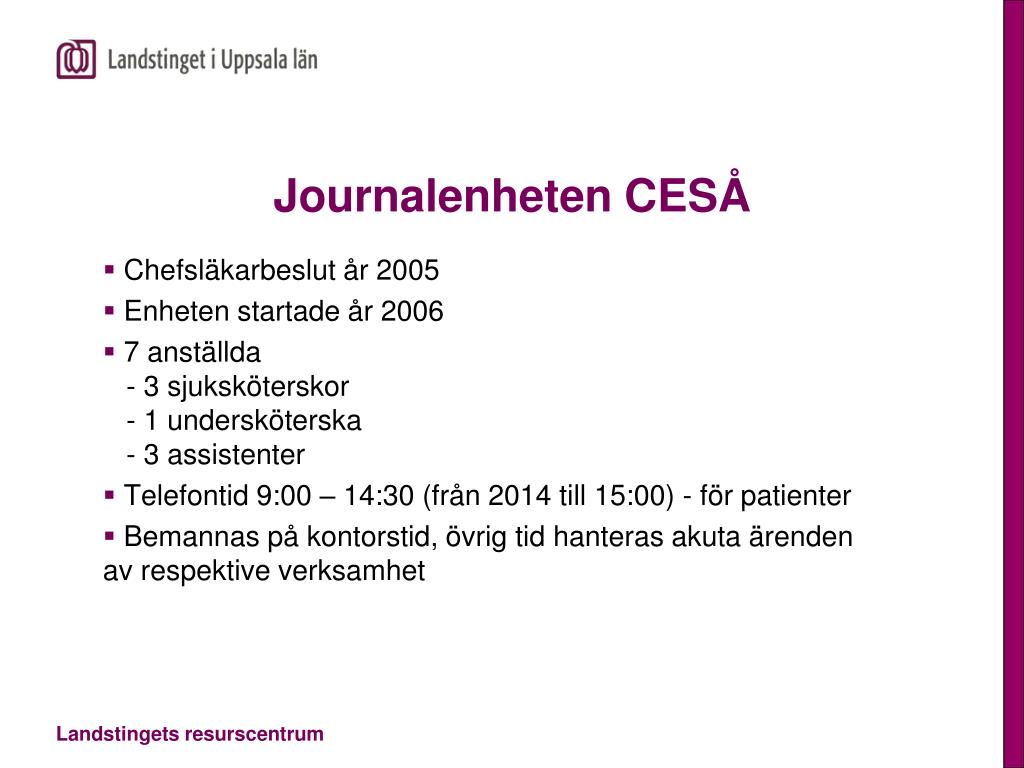 Landstinget i Uppsala län

Journalenheten CESÅ

▪ Chefsläkarbeslut år 2005
▪ Enheten startade år 2006
▪ 7 anställda
- 3 sjuksköterskor
- 1 undersköterska
- 3 assistenter
▪ Telefontid 9:00 – 14:30 (från 2014 till 15:00) - för patienter
▪ Bemannas på kontorstid, övrig tid hanteras akuta ärenden av respektive verksamhet

Landstingets resurscentrum